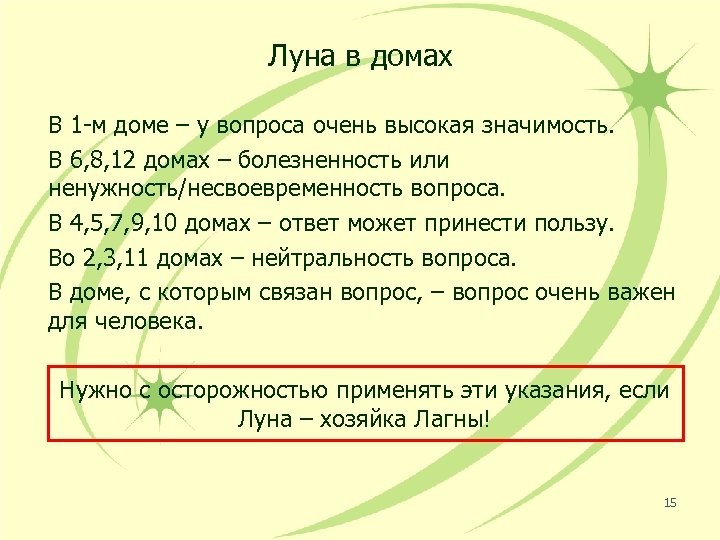 Луна в домах

В 1-м доме – у вопроса очень высокая значимость.

В 6,8,12 домах – болезненность или ненужность/несвоевременность вопроса.

В 4,5,7,9,10 домах – ответ может принести пользу.

Во 2,3,11 домах – нейтральность вопроса.

В доме, с которым связан вопрос, – вопрос очень важен для человека.

Нужно с осторожностью применять эти указания, если Луна – хозяйка Лагны!

15